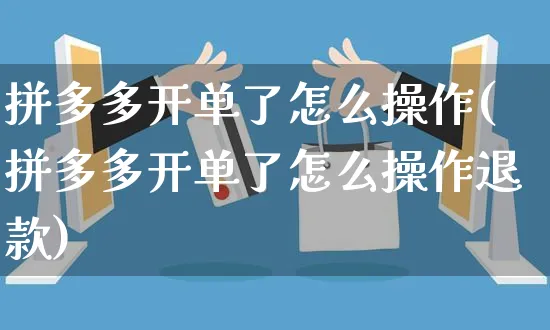 拼多多开单了怎么操作(拼多多开单了怎么操作退款)